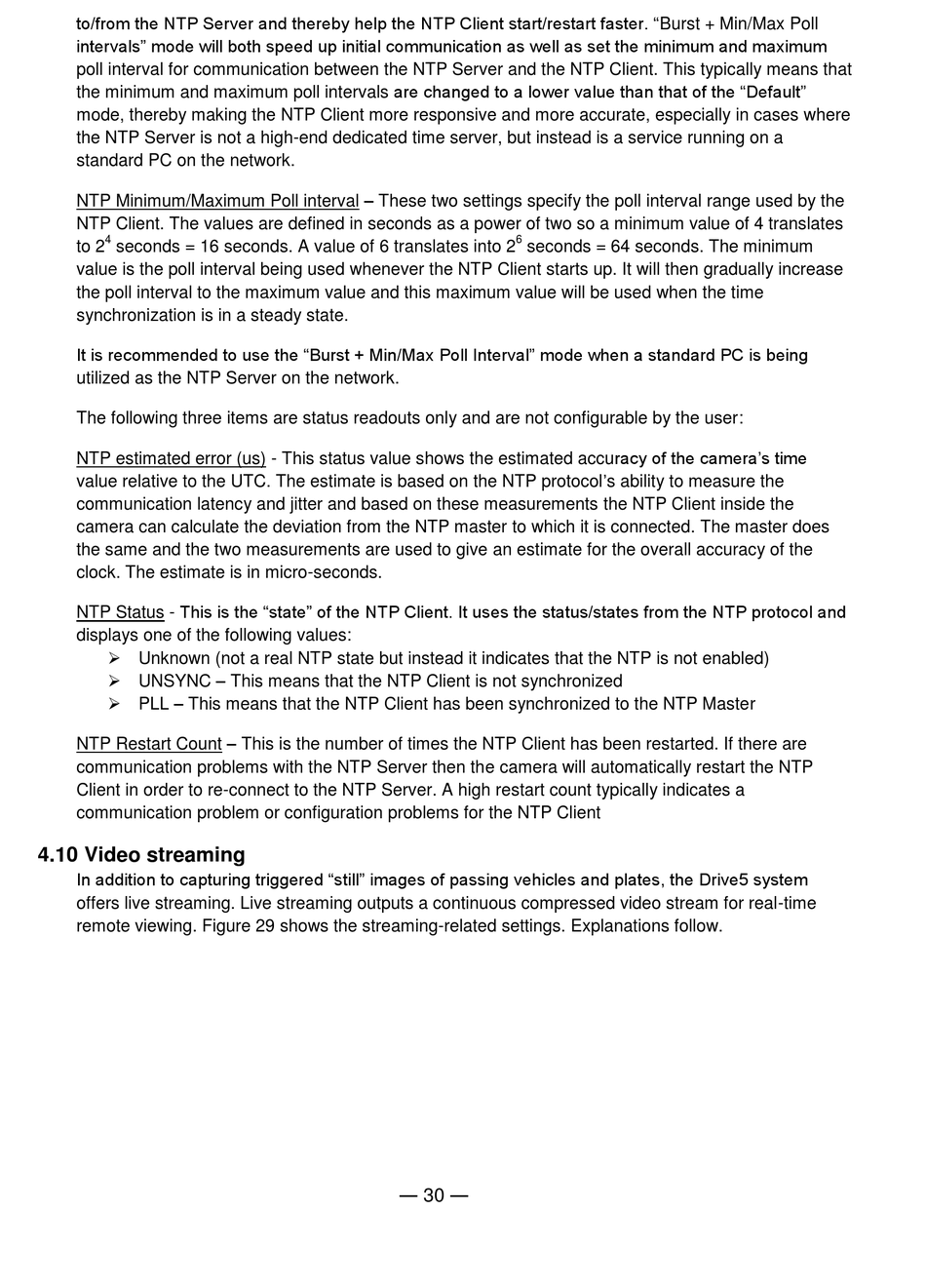 to/from the NTP Server and thereby help the NTP Client start/restart faster. “Burst + Min/Max Poll intervals” mode will both speed up initial communication as well as set the minimum and maximum poll interval for communication between the NTP Server and the NTP Client. This typically means that the minimum and maximum poll intervals are changed to a lower value than that of the “Default” mode, thereby making the NTP Client more responsive and more accurate, especially in cases where the NTP Server is not a high-end dedicated time server, but instead is a service running on a standard PC on the network.

NTP Minimum/Maximum Poll interval – These two settings specify the poll interval range used by the NTP Client. The values are defined in seconds as a power of two so a minimum value of 4 translates to $2^4$ seconds = 16 seconds. A value of 6 translates into $2^6$ seconds = 64 seconds. The minimum value is the poll interval being used whenever the NTP Client starts up. It will then gradually increase the poll interval to the maximum value and this maximum value will be used when the time synchronization is in a steady state.

It is recommended to use the “Burst + Min/Max Poll Interval” mode when a standard PC is being utilized as the NTP Server on the network.

The following three items are status readouts only and are not configurable by the user:

NTP estimated error (us) - This status value shows the estimated accuracy of the camera’s time value relative to the UTC. The estimate is based on the NTP protocol’s ability to measure the communication latency and jitter and based on these measurements the NTP Client inside the camera can calculate the deviation from the NTP master to which it is connected. The master does the same and the two measurements are used to give an estimate for the overall accuracy of the clock. The estimate is in micro-seconds.

NTP Status - This is the “state” of the NTP Client. It uses the status/states from the NTP protocol and displays one of the following values:
➢ Unknown (not a real NTP state but instead it indicates that the NTP is not enabled)
➢ UNSYNC – This means that the NTP Client is not synchronized
➢ PLL – This means that the NTP Client has been synchronized to the NTP Master

NTP Restart Count – This is the number of times the NTP Client has been restarted. If there are communication problems with the NTP Server then the camera will automatically restart the NTP Client in order to re-connect to the NTP Server. A high restart count typically indicates a communication problem or configuration problems for the NTP Client

4.10 Video streaming
In addition to capturing triggered “still” images of passing vehicles and plates, the Drive5 system offers live streaming. Live streaming outputs a continuous compressed video stream for real-time remote viewing. Figure 29 shows the streaming-related settings. Explanations follow.

— 30 —